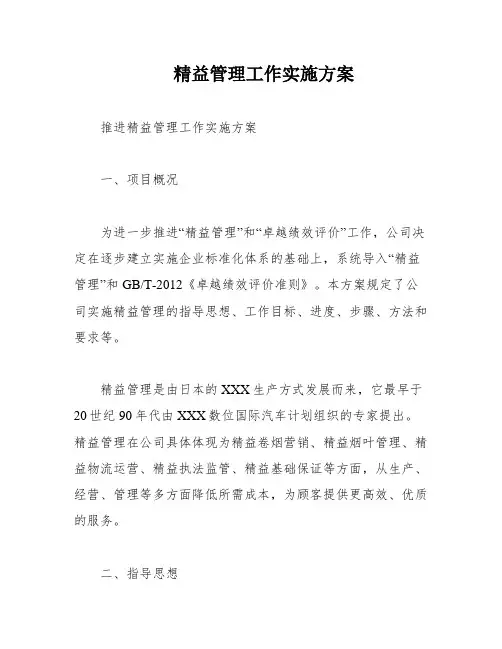 精益管理工作实施方案

推进精益管理工作实施方案

一、项目概况

为进一步推进“精益管理”和“卓越绩效评价”工作，公司决定在逐步建立实施企业标准化体系的基础上，系统导入“精益管理”和 GB/T-2012《卓越绩效评价准则》。本方案规定了公司实施精益管理的指导思想、工作目标、进度、步骤、方法和要求等。

精益管理是由日本的 XXX 生产方式发展而来，它最早于 20 世纪 90 年代由 XXX 数位国际汽车计划组织的专家提出。精益管理在公司具体体现为精益卷烟营销、精益烟叶管理、精益物流运营、精益执法监管、精益基础保证等方面，从生产、经营、管理等多方面降低所需成本，为顾客提供更高效、优质的服务。

二、指导思想